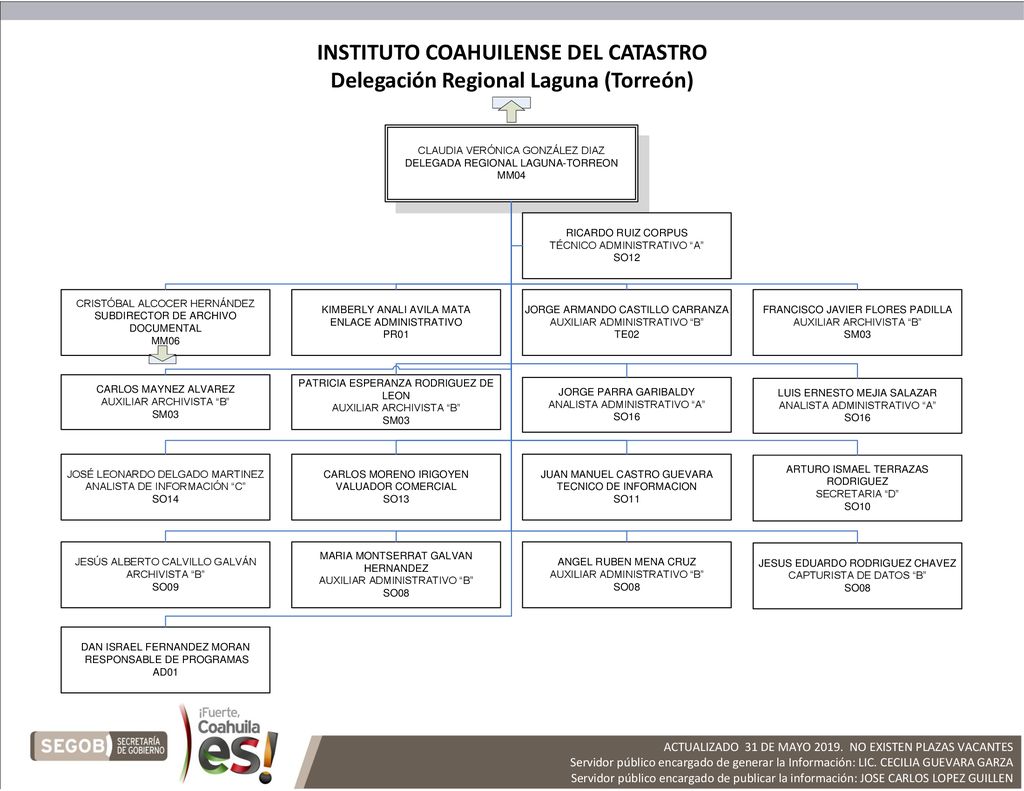 INSTITUTO COAHUILENSE DEL CATASTRO
Delegación Regional Laguna (Torreón)

CLAUDIA VERÓNICA GONZÁLEZ DIAZ
DELEGADA REGIONAL LAGUNA-TORREON
MM04

RICARDO RUIZ CORPUS
TÉCNICO ADMINISTRATIVO "A"
SO12

CRISTÓBAL ALCOCER HERNÁNDEZ
SUBDIRECTOR DE ARCHIVO DOCUMENTAL
MM06

KIMBERLY ANALI AVILA MATA
ENLACE ADMINISTRATIVO
PR01

JORGE ARMANDO CASTILLO CARRANZA
AUXILIAR ADMINISTRATIVO "B"
TE02

FRANCISCO JAVIER FLORES PADILLA
AUXILIAR ARCHIVISTA "B"
SM03

CARLOS MAYNEZ ALVAREZ
AUXILIAR ARCHIVISTA "B"
SM03

PATRICIA ESPERANZA RODRIGUEZ DE LEON
AUXILIAR ARCHIVISTA "B"
SM03

JORGE PARRA GARIBALDY
ANALISTA ADMINISTRATIVO "A"
SO16

LUIS ERNESTO MEJIA SALAZAR
ANALISTA ADMINISTRATIVO "A"
SO16

JOSÉ LEONARDO DELGADO MARTINEZ
ANALISTA DE INFORMACIÓN "C"
SO14

CARLOS MORENO IRIGOYEN
VALUADOR COMERCIAL
SO13

JUAN MANUEL CASTRO GUEVARA
TECNICO DE INFORMACION
SO11

ARTURO ISMAEL TERRAZAS RODRIGUEZ
SECRETARIA "D"
SO10

JESÚS ALBERTO CALVILLO GALVÁN
ARCHIVISTA "B"
SO09

MARIA MONTSERRAT GALVAN HERNANDEZ
AUXILIAR ADMINISTRATIVO "B"
SO08

ANGEL RUBEN MENA CRUZ
AUXILIAR ADMINISTRATIVO "B"
SO08

JESUS EDUARDO RODRIGUEZ CHAVEZ
CAPTURISTA DE DATOS "B"
SO08

DAN ISRAEL FERNANDEZ MORAN
RESPONSABLE DE PROGRAMAS
AD01

SEGOB SECRETARÍA DE GOBIERNO
¡Fuerte, Coahuila es!

ACTUALIZADO 31 DE MAYO 2019. NO EXISTEN PLAZAS VACANTES
Servidor público encargado de generar la Información: LIC. CECILIA GUEVARA GARZA
Servidor público encargado de publicar la información: JOSE CARLOS LOPEZ GUILLEN